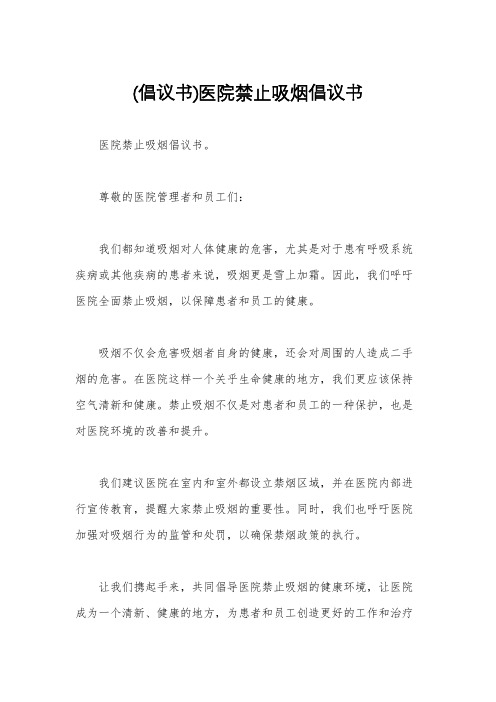 (倡议书)医院禁止吸烟倡议书

医院禁止吸烟倡议书。

尊敬的医院管理者和员工们：

我们都知道吸烟对人体健康的危害，尤其是对于患有呼吸系统疾病或其他疾病的患者来说，吸烟更是雪上加霜。因此，我们呼吁医院全面禁止吸烟，以保障患者和员工的健康。

吸烟不仅会危害吸烟者自身的健康，还会对周围的人造成二手烟的危害。在医院这样一个关乎生命健康的地方，我们更应该保持空气清新和健康。禁止吸烟不仅是对患者和员工的一种保护，也是对医院环境的改善和提升。

我们建议医院在室内和室外都设立禁烟区域，并在医院内部进行宣传教育，提醒大家禁止吸烟的重要性。同时，我们也呼吁医院加强对吸烟行为的监管和处罚，以确保禁烟政策的执行。

让我们携起手来，共同倡导医院禁止吸烟的健康环境，让医院成为一个清新、健康的地方，为患者和员工创造更好的工作和治疗